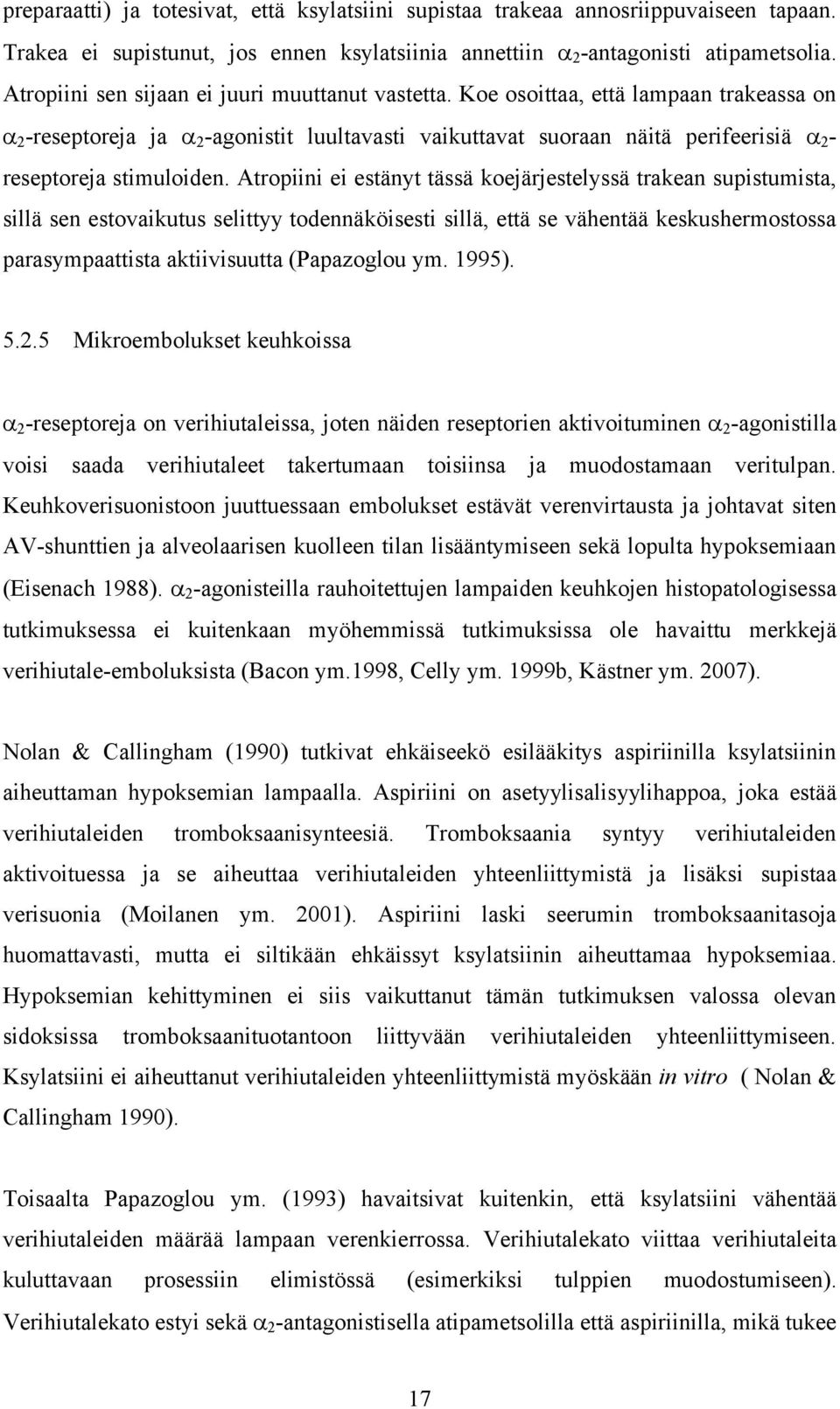 preparaatti) ja totesivat, että ksylatsiini supistaa trakeaa annosriippuvaiseen tapaan. Trakea ei supistunut, jos ennen ksylatsiinia annettiin $\alpha_2$-antagonisti atipametsolia. Atropiini sen sijaan ei juuri muuttanut vastetta. Koe osoittaa, että lampaan trakeassa on $\alpha_2$-reseptoreja ja $\alpha_2$-agonistit luultavasti vaikuttavat suoraan näitä perifeerisiä $\alpha_2$-reseptoreja stimuloiden. Atropiini ei estänyt tässä koejärjestelyssä trakean supistumista, sillä sen estovaikutus selittyy todennäköisesti sillä, että se vähentää keskushermostossa parasympaattista aktiivisuutta (Papazoglou ym. 1995).

5.2.5 Mikroembolukset keuhkoissa

$\alpha_2$-reseptoreja on verihiutaleissa, joten näiden reseptorien aktivoituminen $\alpha_2$-agonistilla voisi saada verihiutaleet takertumaan toisiinsa ja muodostamaan veritulpan. Keuhkoverisuonistoon juuttuessaan embolukset estävät verenvirtausta ja johtavat siten AV-shunttien ja alveolaarisen kuolleen tilan lisääntymiseen sekä lopulta hypoksemiaan (Eisenach 1988). $\alpha_2$-agonisteilla rauhoitettujen lampaiden keuhkojen histopatologisessa tutkimuksessa ei kuitenkaan myöhemmissä tutkimuksissa ole havaittu merkkejä verihiutale-emboluksista (Bacon ym.1998, Celly ym. 1999b, Kästner ym. 2007).

Nolan & Callingham (1990) tutkivat ehkäiseekö esilääkitys aspiriinilla ksylatsiinin aiheuttaman hypoksemian lampaalla. Aspiriini on asetyylisalisyylihappoa, joka estää verihiutaleiden tromboksaanisynteesiä. Tromboksaania syntyy verihiutaleiden aktivoituessa ja se aiheuttaa verihiutaleiden yhteenliittymistä ja lisäksi supistaa verisuonia (Moilanen ym. 2001). Aspiriini laski seerumin tromboksaanitasoja huomattavasti, mutta ei siltikään ehkäissyt ksylatsiinin aiheuttamaa hypoksemiaa. Hypoksemian kehittyminen ei siis vaikuttanut tämän tutkimuksen valossa olevan sidoksissa tromboksaanituotantoon liittyvään verihiutaleiden yhteenliittymiseen. Ksylatsiini ei aiheuttanut verihiutaleiden yhteenliittymistä myöskään in vitro ( Nolan & Callingham 1990).

Toisaalta Papazoglou ym. (1993) havaitsivat kuitenkin, että ksylatsiini vähentää verihiutaleiden määrää lampaan verenkierrossa. Verihiutalekato viittaa verihiutaleita kuluttavaan prosessiin elimistössä (esimerkiksi tulppien muodostumiseen). Verihiutalekato estyi sekä $\alpha_2$-antagonistisella atipametsolilla että aspiriinilla, mikä tukee

17